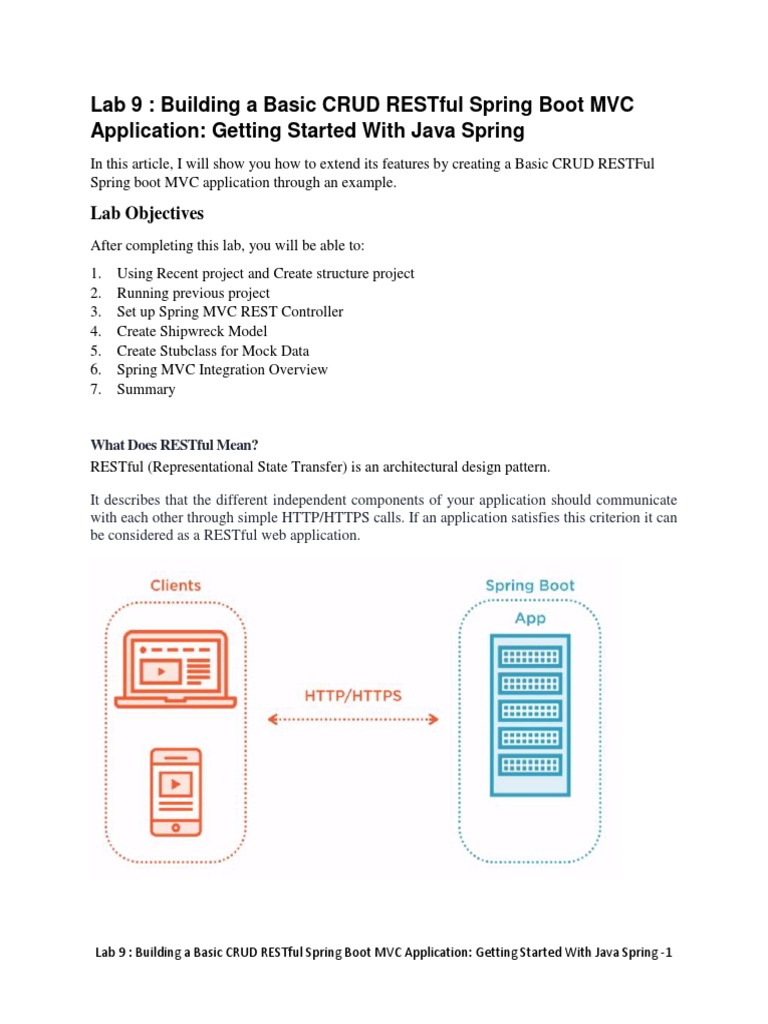 Lab 9 : Building a Basic CRUD RESTful Spring Boot MVC Application: Getting Started With Java Spring

In this article, I will show you how to extend its features by creating a Basic CRUD RESTFul Spring boot MVC application through an example.

Lab Objectives

After completing this lab, you will be able to:

1. Using Recent project and Create structure project
2. Running previous project
3. Set up Spring MVC REST Controller
4. Create Shipwreck Model
5. Create Stubclass for Mock Data
6. Spring MVC Integration Overview
7. Summary

What Does RESTful Mean?

RESTful (Representational State Transfer) is an architectural design pattern.

It describes that the different independent components of your application should communicate with each other through simple HTTP/HTTPS calls. If an application satisfies this criterion it can be considered as a RESTful web application.

Clients

HTTP/HTTPS

Spring Boot

App

Lab 9 : Building a Basic CRUD RESTful Spring Boot MVC Application: Getting Started With Java Spring -1